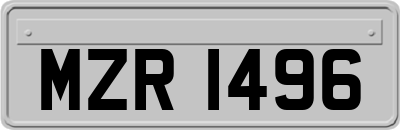 MZR 1496